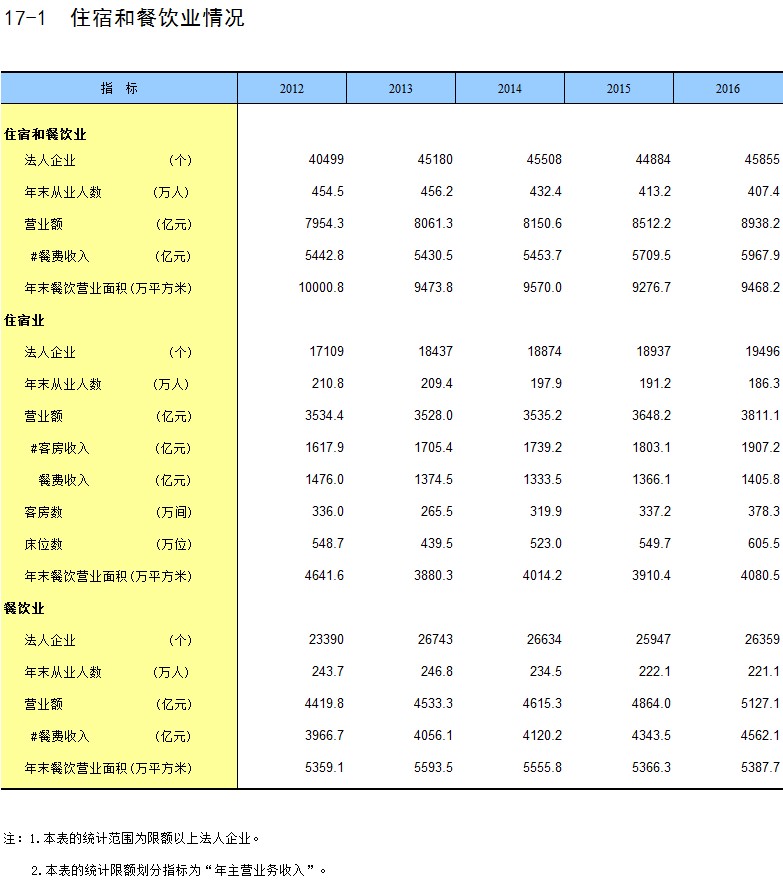 17-1 住宿和餐饮业情况

| 指 标 | 2012 | 2013 | 2014 | 2015 | 2016 |
|---|---|---|---|---|---|
| 住宿和餐饮业 | | | | | |
| 法人企业 (个) | 40499 | 45180 | 45508 | 44884 | 45855 |
| 年末从业人数 (万人) | 454.5 | 456.2 | 432.4 | 413.2 | 407.4 |
| 营业额 (亿元) | 7954.3 | 8061.3 | 8150.6 | 8512.2 | 8938.2 |
| #餐费收入 (亿元) | 5442.8 | 5430.5 | 5453.7 | 5709.5 | 5967.9 |
| 年末餐饮营业面积(万平方米) | 10000.8 | 9473.8 | 9570.0 | 9276.7 | 9468.2 |
| 住宿业 | | | | | |
| 法人企业 (个) | 17109 | 18437 | 18874 | 18937 | 19496 |
| 年末从业人数 (万人) | 210.8 | 209.4 | 197.9 | 191.2 | 186.3 |
| 营业额 (亿元) | 3534.4 | 3528.0 | 3535.2 | 3648.2 | 3811.1 |
| #客房收入 (亿元) | 1617.9 | 1705.4 | 1739.2 | 1803.1 | 1907.2 |
| 餐费收入 (亿元) | 1476.0 | 1374.5 | 1333.5 | 1366.1 | 1405.8 |
| 客房数 (万间) | 336.0 | 265.5 | 319.9 | 337.2 | 378.3 |
| 床位数 (万位) | 548.7 | 439.5 | 523.0 | 549.7 | 605.5 |
| 年末餐饮营业面积(万平方米) | 4641.6 | 3880.3 | 4014.2 | 3910.4 | 4080.5 |
| 餐饮业 | | | | | |
| 法人企业 (个) | 23390 | 26743 | 26634 | 25947 | 26359 |
| 年末从业人数 (万人) | 243.7 | 246.8 | 234.5 | 222.1 | 221.1 |
| 营业额 (亿元) | 4419.8 | 4533.3 | 4615.3 | 4864.0 | 5127.1 |
| #餐费收入 (亿元) | 3966.7 | 4056.1 | 4120.2 | 4343.5 | 4562.1 |
| 年末餐饮营业面积(万平方米) | 5359.1 | 5593.5 | 5555.8 | 5366.3 | 5387.7 |

注：1.本表的统计范围为限额以上法人企业。

2.本表的统计限额划分指标为“年主营业务收入”。